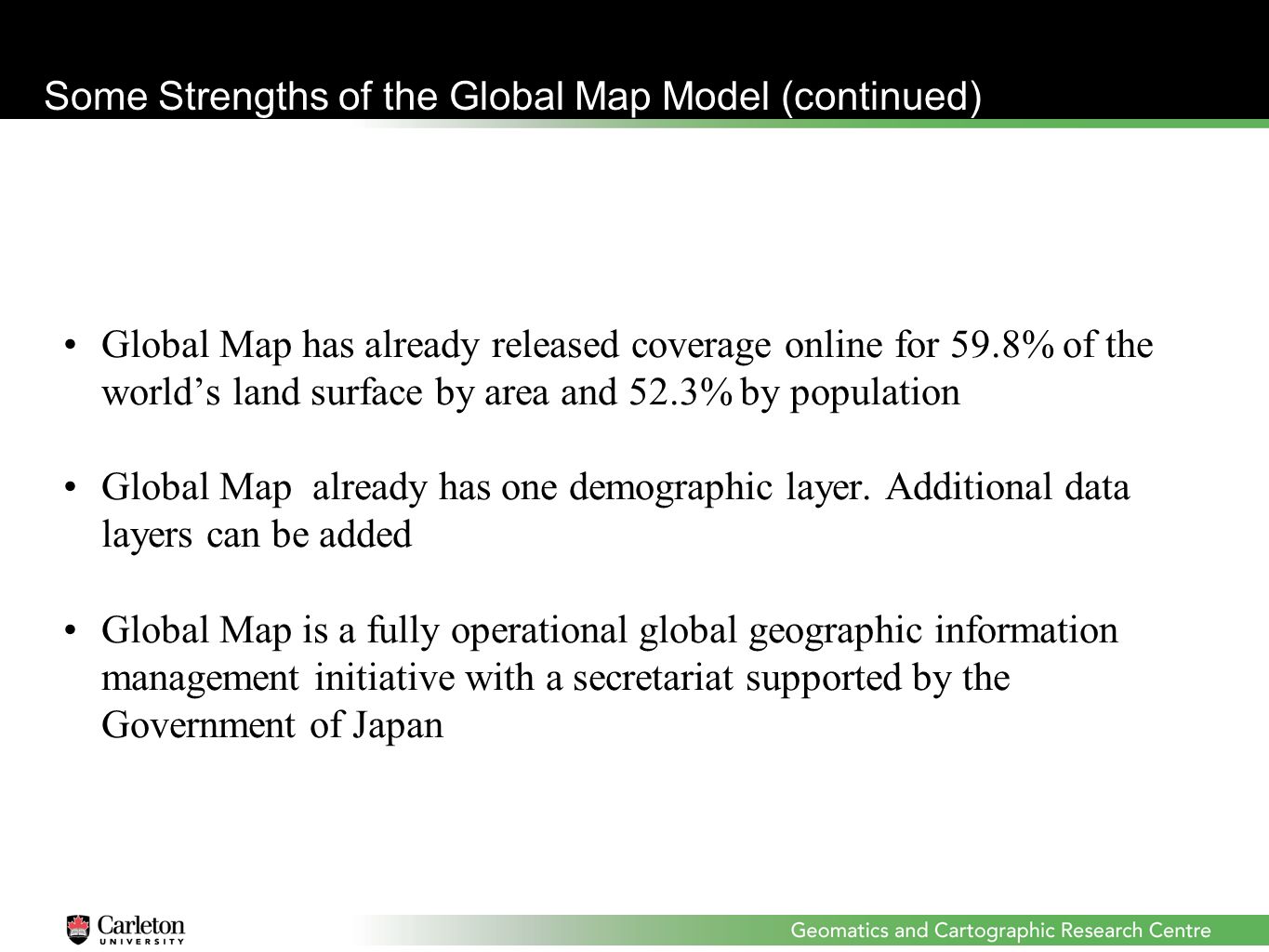 Some Strengths of the Global Map Model (continued)

• Global Map has already released coverage online for 59.8% of the world’s land surface by area and 52.3% by population

• Global Map already has one demographic layer. Additional data layers can be added

• Global Map is a fully operational global geographic information management initiative with a secretariat supported by the Government of Japan

Carleton UNIVERSITY

Geomatics and Cartographic Research Centre